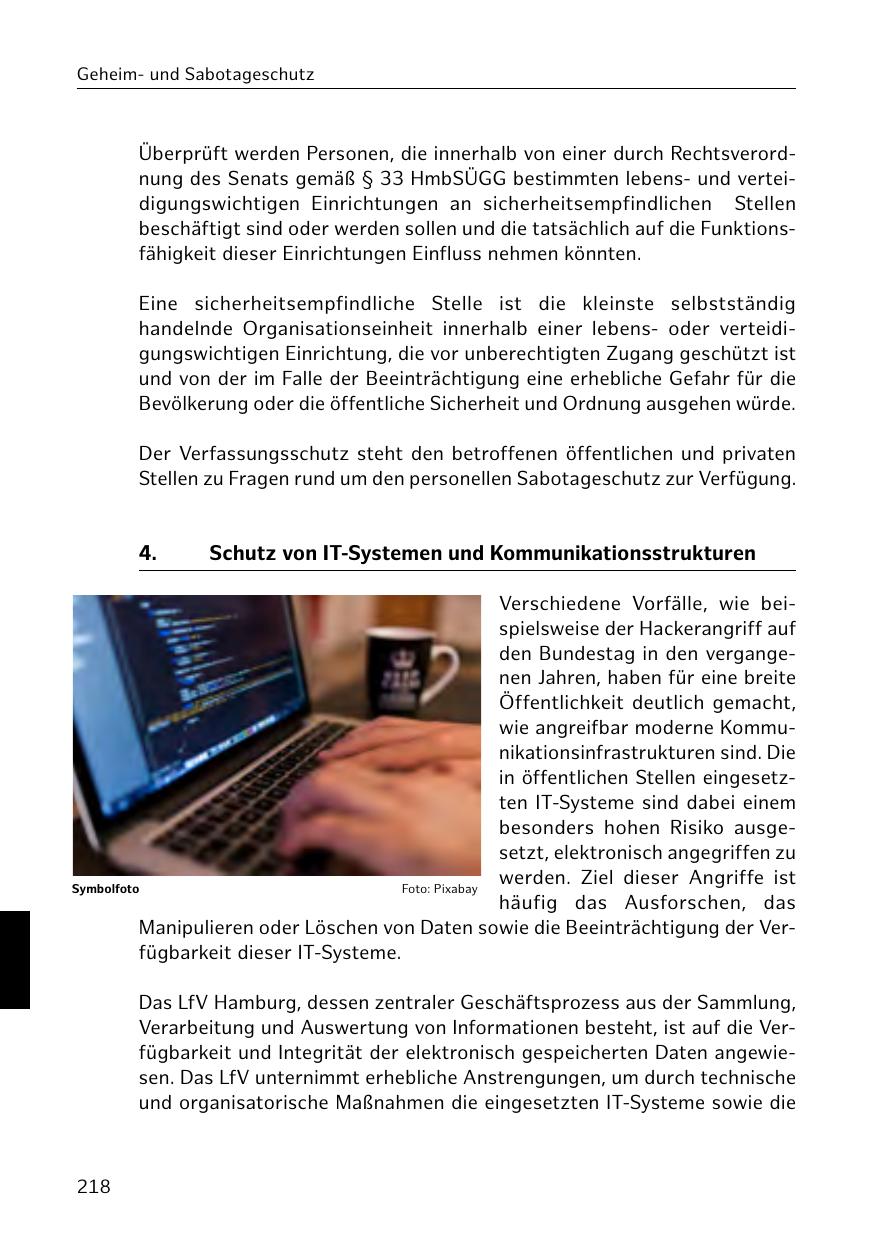 Geheim- und Sabotageschutz

Überprüft werden Personen, die innerhalb von einer durch Rechtsverordnung des Senats gemäß § 33 HmbSÜGG bestimmten lebens- und verteidigungswichtigen Einrichtungen an sicherheitsempfindlichen Stellen beschäftigt sind oder werden sollen und die tatsächlich auf die Funktionsfähigkeit dieser Einrichtungen Einfluss nehmen könnten.

Eine sicherheitsempfindliche Stelle ist die kleinste selbstständig handelnde Organisationseinheit innerhalb einer lebens- oder verteidigungswichtigen Einrichtung, die vor unberechtigten Zugang geschützt ist und von der im Falle der Beeinträchtigung eine erhebliche Gefahr für die Bevölkerung oder die öffentliche Sicherheit und Ordnung ausgehen würde.

Der Verfassungsschutz steht den betroffenen öffentlichen und privaten Stellen zu Fragen rund um den personellen Sabotageschutz zur Verfügung.

4. Schutz von IT-Systemen und Kommunikationsstrukturen

Symbolfoto

Foto: Pixabay

Verschiedene Vorfälle, wie beispielsweise der Hackerangriff auf den Bundestag in den vergangenen Jahren, haben für eine breite Öffentlichkeit deutlich gemacht, wie angreifbar moderne Kommunikationsinfrastrukturen sind. Die in öffentlichen Stellen eingesetzten IT-Systeme sind dabei einem besonders hohen Risiko ausgesetzt, elektronisch angegriffen zu werden. Ziel dieser Angriffe ist häufig das Ausforschen, das Manipulieren oder Löschen von Daten sowie die Beeinträchtigung der Verfügbarkeit dieser IT-Systeme.

Das LfV Hamburg, dessen zentraler Geschäftsprozess aus der Sammlung, Verarbeitung und Auswertung von Informationen besteht, ist auf die Verfügbarkeit und Integrität der elektronisch gespeicherten Daten angewiesen. Das LfV unternimmt erhebliche Anstrengungen, um durch technische und organisatorische Maßnahmen die eingesetzten IT-Systeme sowie die

218